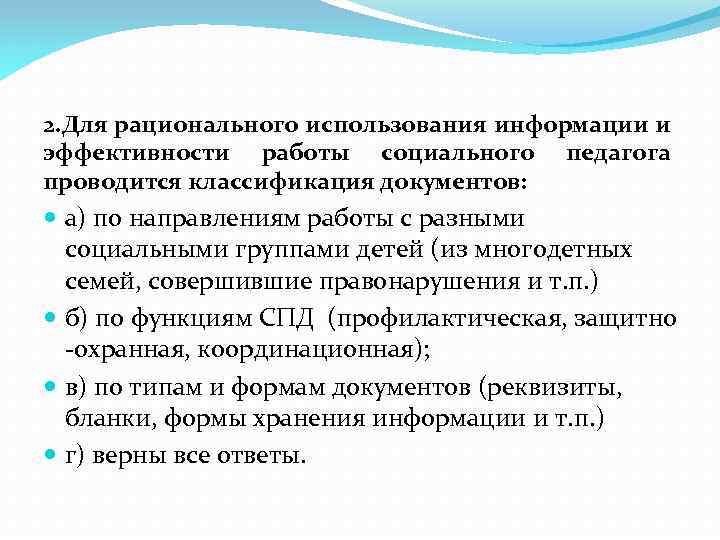 2.Для рационального использования информации и эффективности работы социального педагога проводится классификация документов:

а) по направлениям работы с разными социальными группами детей (из многодетных семей, совершившие правонарушения и т.п.)

б) по функциям СПД (профилактическая, защитно -охранная, координационная);

в) по типам и формам документов (реквизиты, бланки, формы хранения информации и т.п.)

г) верны все ответы.